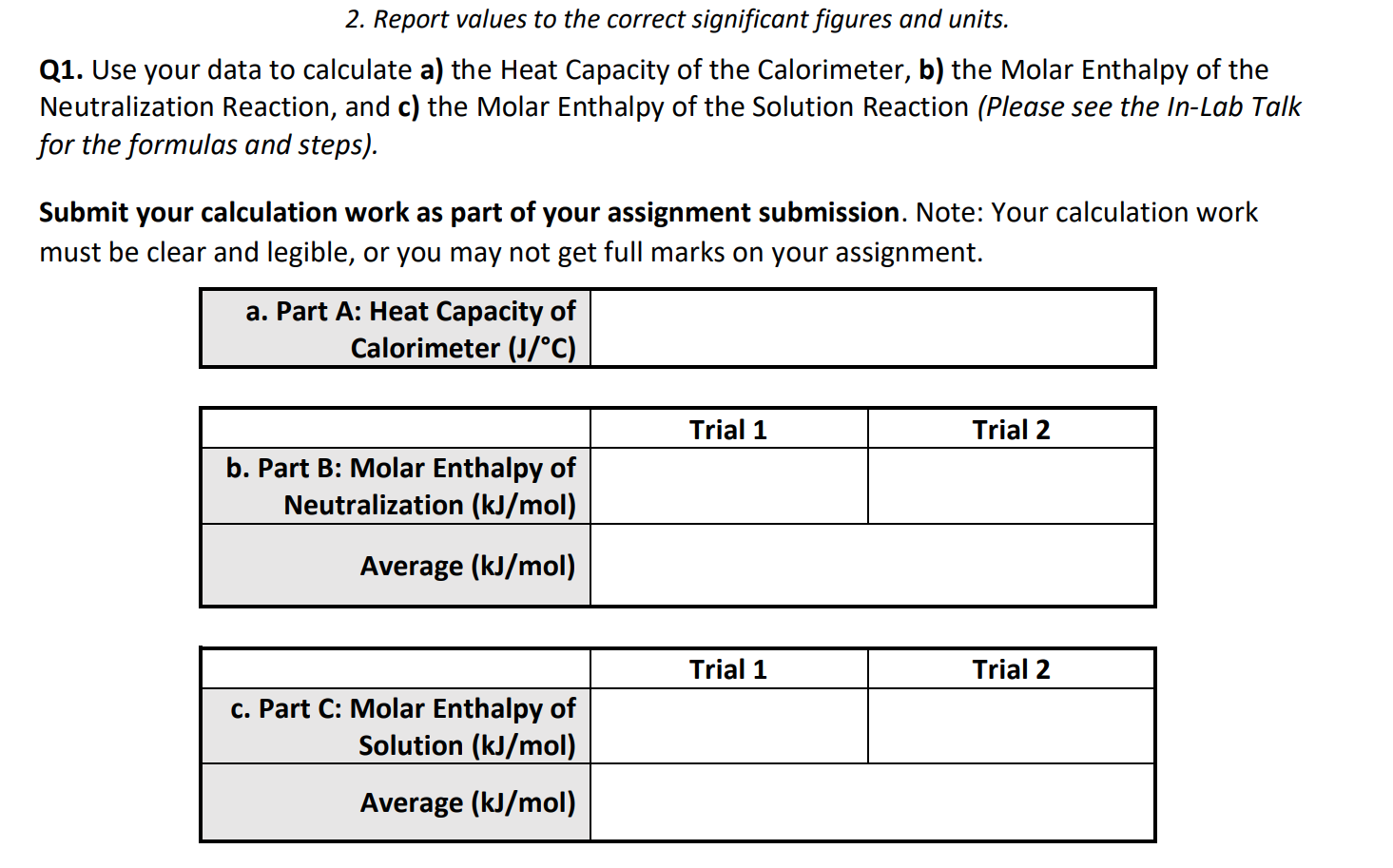 2. Report values to the correct significant figures and units.

Q1. Use your data to calculate a) the Heat Capacity of the Calorimeter, b) the Molar Enthalpy of the Neutralization Reaction, and c) the Molar Enthalpy of the Solution Reaction (Please see the In-Lab Talk for the formulas and steps).

Submit your calculation work as part of your assignment submission. Note: Your calculation work must be clear and legible, or you may not get full marks on your assignment.

| a. Part A: Heat Capacity of Calorimeter (J/°C) | |
|---|---|

| | Trial 1 | Trial 2 |
|---|---|---|
| b. Part B: Molar Enthalpy of Neutralization (kJ/mol) | | |
| Average (kJ/mol) | | |

| | Trial 1 | Trial 2 |
|---|---|---|
| c. Part C: Molar Enthalpy of Solution (kJ/mol) | | |
| Average (kJ/mol) | | |